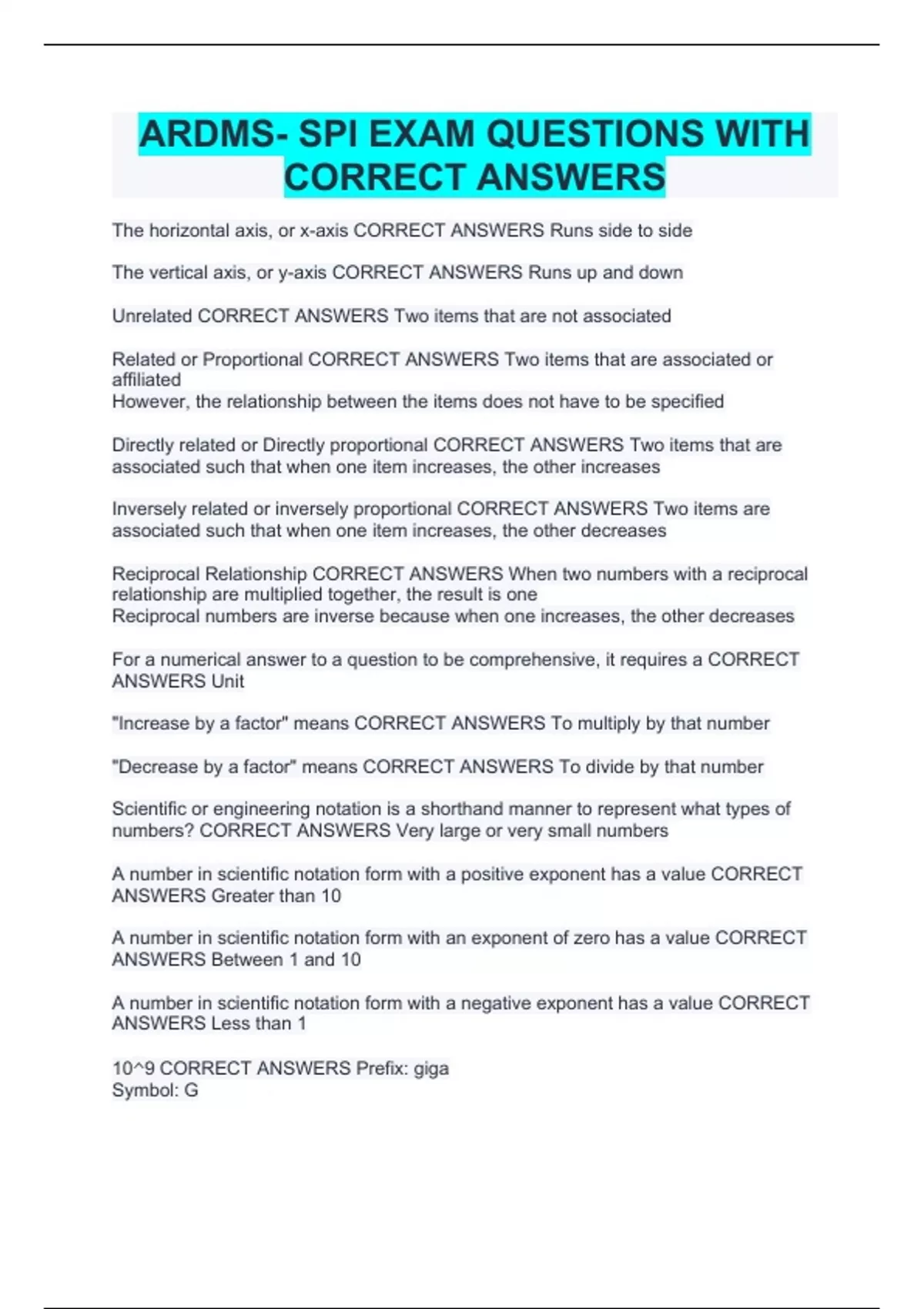 ARDMS- SPI EXAM QUESTIONS WITH CORRECT ANSWERS

The horizontal axis, or x-axis CORRECT ANSWERS Runs side to side

The vertical axis, or y-axis CORRECT ANSWERS Runs up and down

Unrelated CORRECT ANSWERS Two items that are not associated

Related or Proportional CORRECT ANSWERS Two items that are associated or affiliated
However, the relationship between the items does not have to be specified

Directly related or Directly proportional CORRECT ANSWERS Two items that are associated such that when one item increases, the other increases

Inversely related or inversely proportional CORRECT ANSWERS Two items are associated such that when one item increases, the other decreases

Reciprocal Relationship CORRECT ANSWERS When two numbers with a reciprocal relationship are multiplied together, the result is one
Reciprocal numbers are inverse because when one increases, the other decreases

For a numerical answer to a question to be comprehensive, it requires a CORRECT ANSWERS Unit

"Increase by a factor" means CORRECT ANSWERS To multiply by that number

"Decrease by a factor" means CORRECT ANSWERS To divide by that number

Scientific or engineering notation is a shorthand manner to represent what types of numbers? CORRECT ANSWERS Very large or very small numbers

A number in scientific notation form with a positive exponent has a value CORRECT ANSWERS Greater than 10

A number in scientific notation form with an exponent of zero has a value CORRECT ANSWERS Between 1 and 10

A number in scientific notation form with a negative exponent has a value CORRECT ANSWERS Less than 1

10^9 CORRECT ANSWERS Prefix: giga
Symbol: G